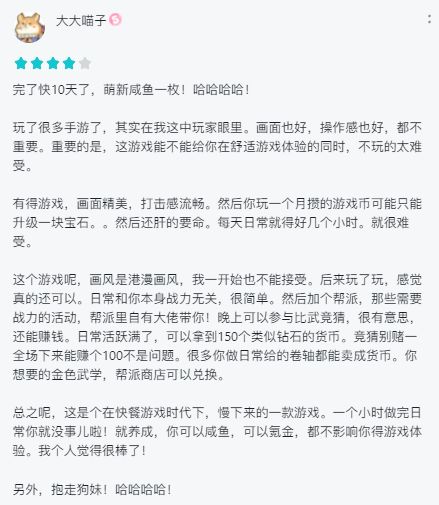 大大喵子

完了快10天了，萌新咸鱼一枚！哈哈哈哈！

玩了很多手游了，其实在我这中玩家眼里。画面也好，操作感也好，都不重要。重要的是，这游戏能不能给你在舒适游戏体验的同时，不玩的太难受。

有得游戏，画面精美，打击感流畅。然后你玩一个月攒的游戏币可能只能升级一块宝石。。然后还肝的要命。每天日常就得好几个小时。就很难受。

这个游戏呢，画风是港漫画风，我一开始也不能接受。后来玩了玩，感觉真的还可以。日常和你本身战力无关，很简单。然后加个帮派，那些需要战力的活动，帮派里自有大佬带你！晚上可以参与比武竞猜，很有意思，还能赚钱。日常活跃满了，可以拿到150个类似钻石的货币。竞猜别赌一全场下来能赚个100不是问题。很多你做日常给的卷轴都能卖成货币。你想要的金色武学，帮派商店可以兑换。

总之呢，这是个在快餐游戏时代下，慢下来的一款游戏。一个小时做完日常你就没事儿啦！就养成，你可以咸鱼，可以氪金，都不影响你得游戏体验。我个人觉得很棒了！

另外，抱走狗妹！哈哈哈哈！